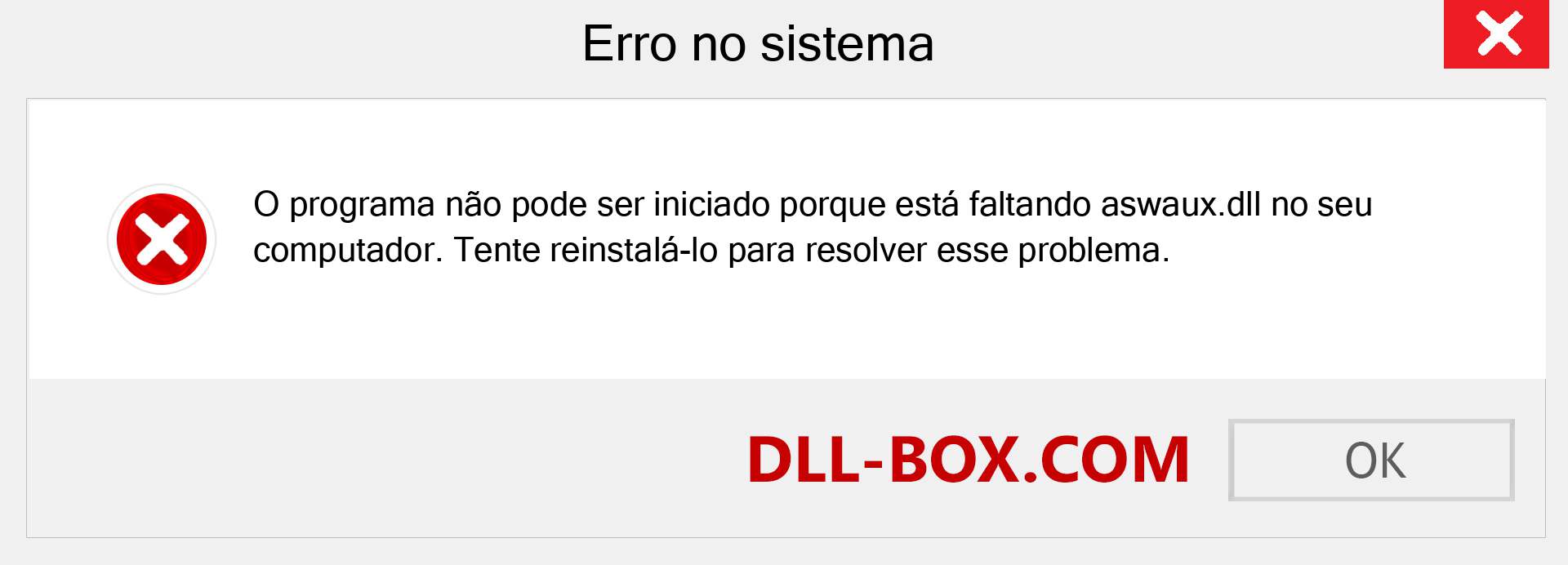 Erro no sistema

O programa não pode ser iniciado porque está faltando aswaux.dll no seu computador. Tente reinstalá-lo para resolver esse problema.

DLL-BOX.COM

OK